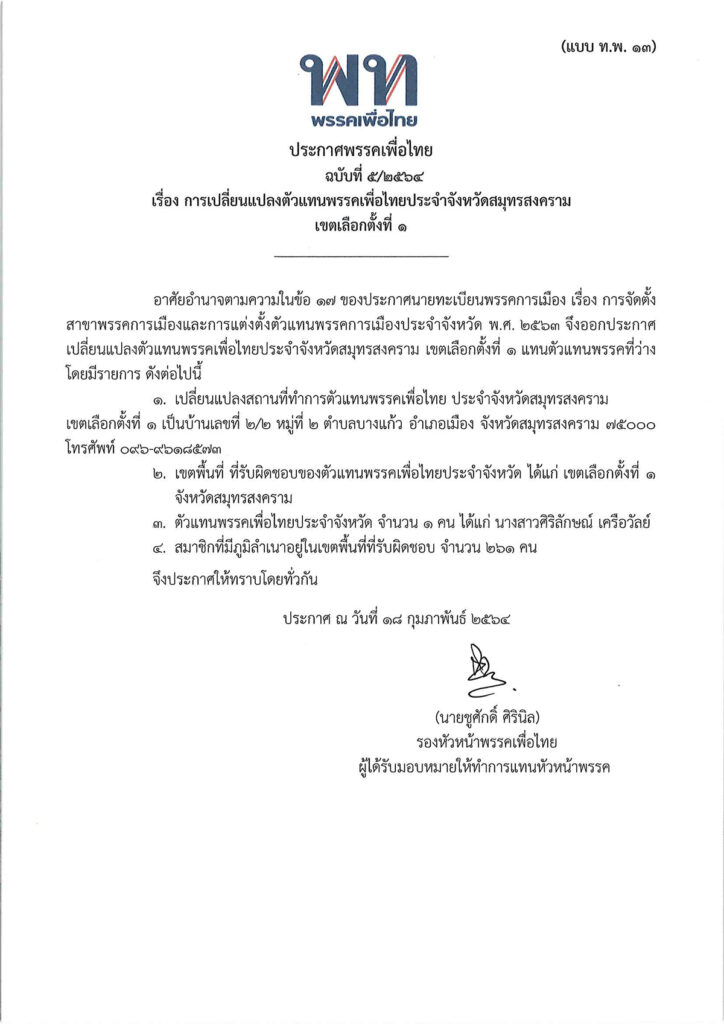 (แบบ ท.พ. ๑๓)

พท
พรรคเพื่อไทย

ประกาศพรรคเพื่อไทย
ฉบับที่ ๕/๒๕๖๔
เรื่อง การเปลี่ยนแปลงตัวแทนพรรคเพื่อไทยประจำจังหวัดสมุทรสงคราม
เขตเลือกตั้งที่ ๑

อาศัยอำนาจตามความในข้อ ๑๗ ของประกาศนายทะเบียนพรรคการเมือง เรื่อง การจัดตั้งสาขาพรรคการเมืองและการแต่งตั้งตัวแทนพรรคการเมืองประจำจังหวัด พ.ศ. ๒๕๖๓ จึงออกประกาศเปลี่ยนแปลงตัวแทนพรรคเพื่อไทยประจำจังหวัดสมุทรสงคราม เขตเลือกตั้งที่ ๑ แทนตัวแทนพรรคที่ว่าง โดยมีรายการ ดังต่อไปนี้

๑. เปลี่ยนแปลงสถานที่ทำการตัวแทนพรรคเพื่อไทย ประจำจังหวัดสมุทรสงคราม เขตเลือกตั้งที่ ๑ เป็นบ้านเลขที่ ๒/๒ หมู่ที่ ๒ ตำบลบางแก้ว อำเภอเมือง จังหวัดสมุทรสงคราม ๗๕๐๐๐ โทรศัพท์ ๐๙๖-๙๖๑๘๕๗๓

๒. เขตพื้นที่ ที่รับผิดชอบของตัวแทนพรรคเพื่อไทยประจำจังหวัด ได้แก่ เขตเลือกตั้งที่ ๑ จังหวัดสมุทรสงคราม

๓. ตัวแทนพรรคเพื่อไทยประจำจังหวัด จำนวน ๑ คน ได้แก่ นางสาวศิริลักษณ์ เครือวัลย์

๔. สมาชิกที่มีภูมิลำเนาอยู่ในเขตพื้นที่ที่รับผิดชอบ จำนวน ๒๖๑ คน

จึงประกาศให้ทราบโดยทั่วกัน

ประกาศ ณ วันที่ ๑๘ กุมภาพันธ์ ๒๕๖๔

(นายชูศักดิ์ ศิรินิล)
รองหัวหน้าพรรคเพื่อไทย
ผู้ได้รับมอบหมายให้ทำการแทนหัวหน้าพรรค